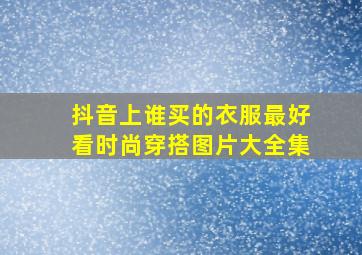 抖音上谁买的衣服最好看时尚穿搭图片大全集